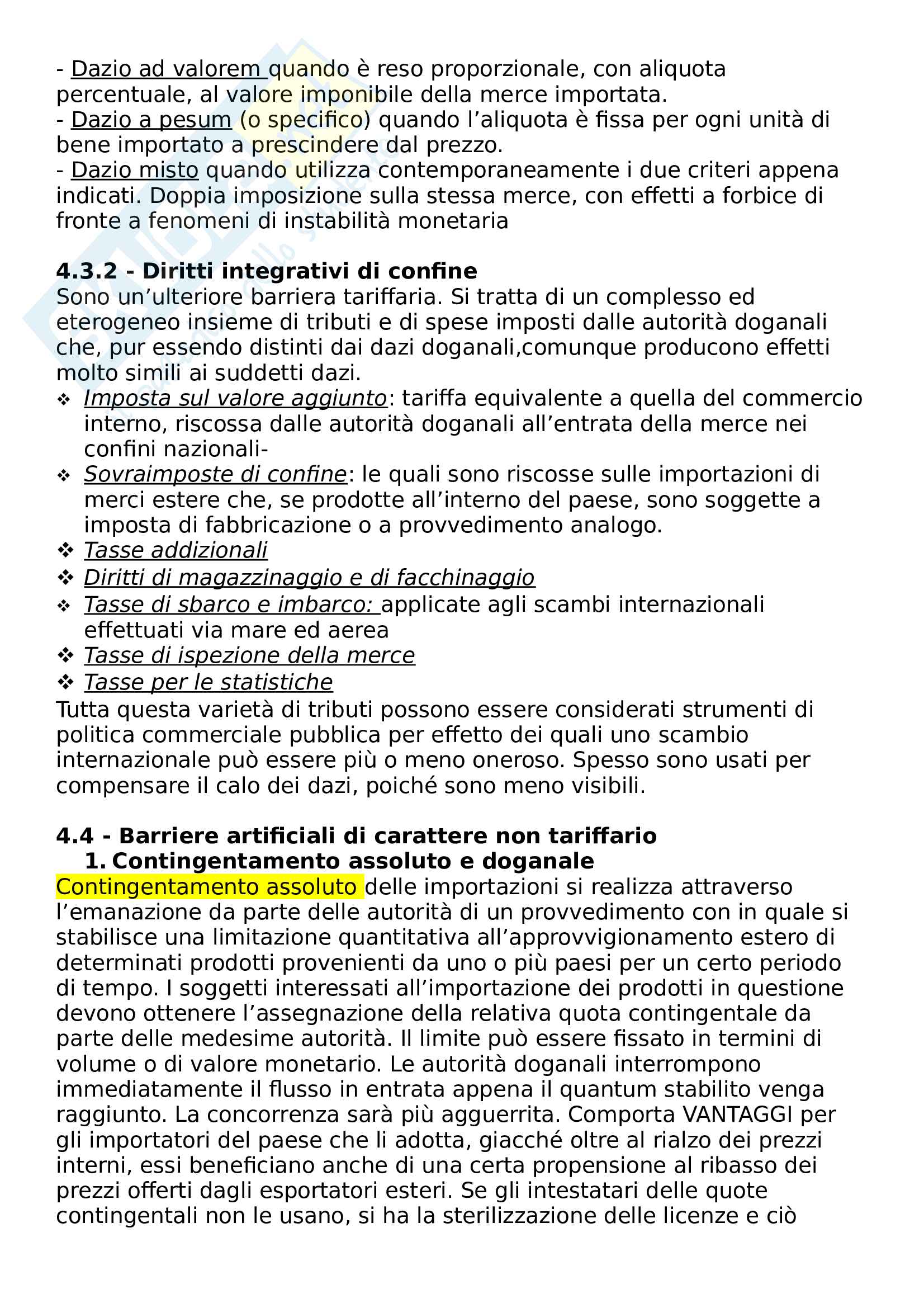 - Dazio ad valorem quando è reso proporzionale, con aliquota percentuale, al valore imponibile della merce importata.
- Dazio a pesum (o specifico) quando l'aliquota è fissa per ogni unità di bene importato a prescindere dal prezzo.
- Dazio misto quando utilizza contemporaneamente i due criteri appena indicati. Doppia imposizione sulla stessa merce, con effetti a forbice di fronte a fenomeni di instabilità monetaria

4.3.2 - Diritti integrativi di confine
Sono un'ulteriore barriera tariffaria. Si tratta di un complesso ed eterogeneo insieme di tributi e di spese imposti dalle autorità doganali che, pur essendo distinti dai dazi doganali,comunque producono effetti molto simili ai suddetti dazi.
❖ Imposta sul valore aggiunto: tariffa equivalente a quella del commercio interno, riscossa dalle autorità doganali all'entrata della merce nei confini nazionali-
❖ Sovraimposte di confine: le quali sono riscosse sulle importazioni di merci estere che, se prodotte all'interno del paese, sono soggette a imposta di fabbricazione o a provvedimento analogo.
❖ Tasse addizionali
❖ Diritti di magazzinaggio e di facchinaggio
❖ Tasse di sbarco e imbarco: applicate agli scambi internazionali effettuati via mare ed aerea
❖ Tasse di ispezione della merce
❖ Tasse per le statistiche
Tutta questa varietà di tributi possono essere considerati strumenti di politica commerciale pubblica per effetto dei quali uno scambio internazionale può essere più o meno oneroso. Spesso sono usati per compensare il calo dei dazi, poiché sono meno visibili.

4.4 - Barriere artificiali di carattere non tariffario
1. Contingentamento assoluto e doganale
Contingentamento assoluto delle importazioni si realizza attraverso l'emanazione da parte delle autorità di un provvedimento con in quale si stabilisce una limitazione quantitativa all'approvvigionamento estero di determinati prodotti provenienti da uno o più paesi per un certo periodo di tempo. I soggetti interessati all'importazione dei prodotti in questione devono ottenere l'assegnazione della relativa quota contingentale da parte delle medesime autorità. Il limite può essere fissato in termini di volume o di valore monetario. Le autorità doganali interrompono immediatamente il flusso in entrata appena il quantum stabilito venga raggiunto. La concorrenza sarà più agguerrita. Comporta VANTAGGI per gli importatori del paese che li adotta, giacché oltre al rialzo dei prezzi interni, essi beneficiano anche di una certa propensione al ribasso dei prezzi offerti dagli esportatori esteri. Se gli intestatari delle quote contingentali non le usano, si ha la sterilizzazione delle licenze e ciò